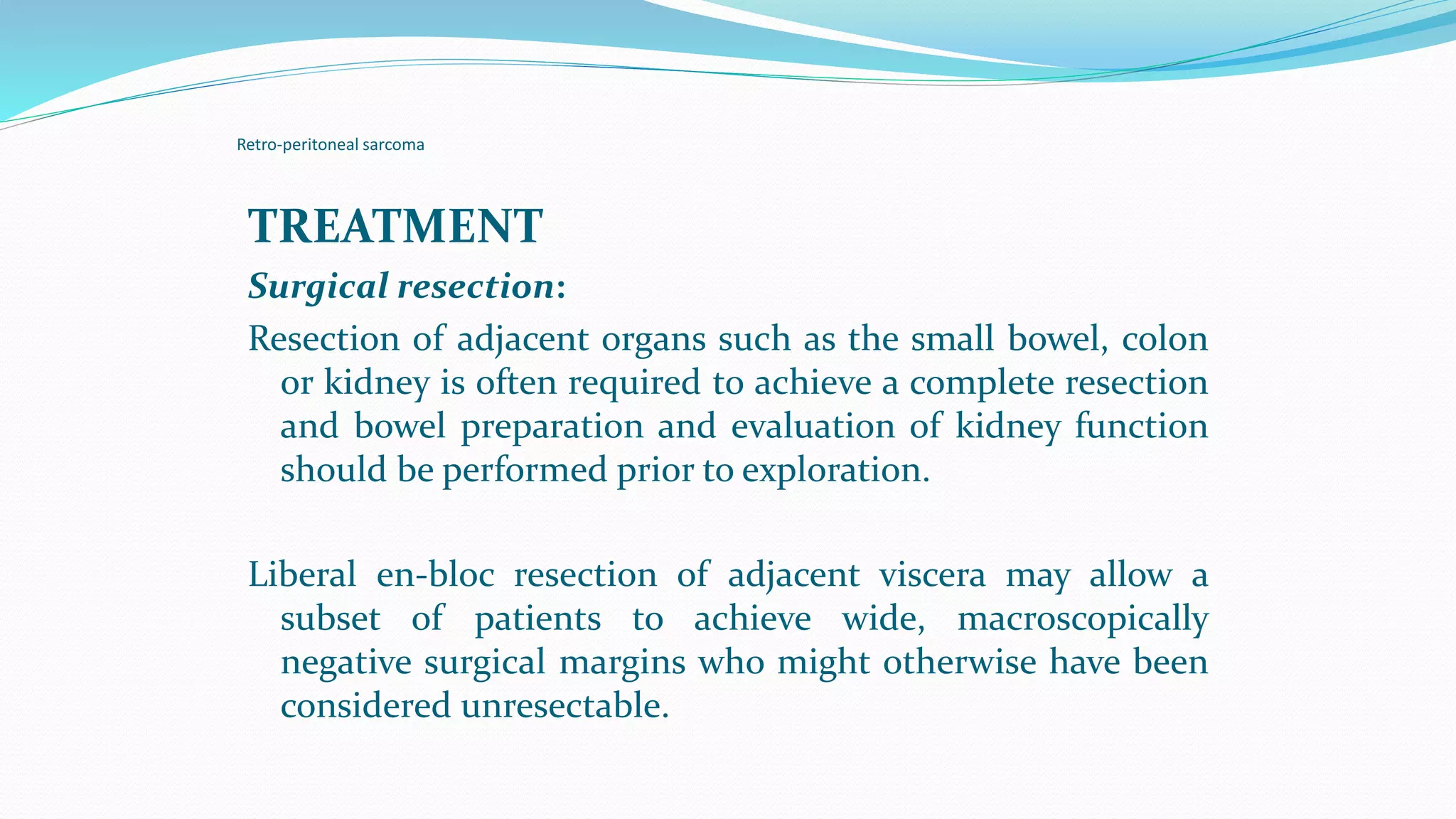 Retro-peritoneal sarcoma

TREATMENT

Surgical resection:

Resection of adjacent organs such as the small bowel, colon or kidney is often required to achieve a complete resection and bowel preparation and evaluation of kidney function should be performed prior to exploration.

Liberal en-bloc resection of adjacent viscera may allow a subset of patients to achieve wide, macroscopically negative surgical margins who might otherwise have been considered unresectable.